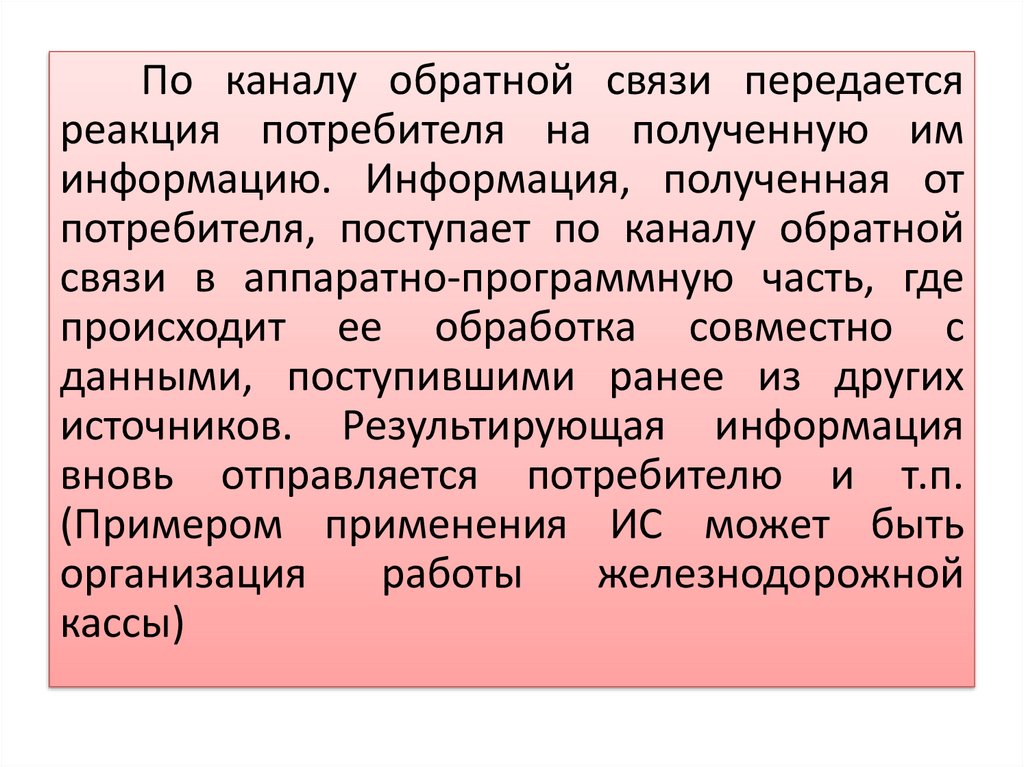 По каналу обратной связи передается реакция потребителя на полученную им информацию. Информация, полученная от потребителя, поступает по каналу обратной связи в аппаратно-программную часть, где происходит ее обработка совместно с данными, поступившими ранее из других источников. Результирующая информация вновь отправляется потребителю и т.п. (Примером применения ИС может быть организация работы железнодорожной кассы)